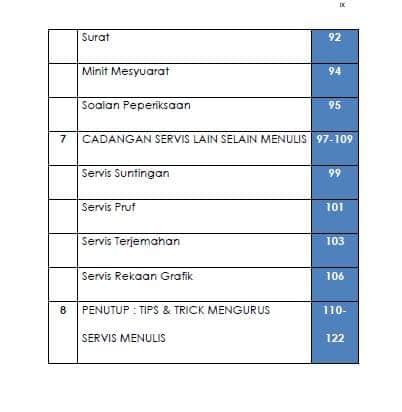 ix

Surat 92

Minit Mesyuarat 94

Soalan Peperiksaan 95

7 CADANGAN SERVIS LAIN SELAIN MENULIS 97-109

Servis Suntingan 99

Servis Pruf 101

Servis Terjemahan 103

Servis Rekaan Grafik 106

8 PENUTUP : TIPS & TRICK MENGURUS SERVIS MENULIS 110-122